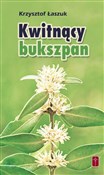 Krzysztof Łaszuk

Kwitnący bukszpan